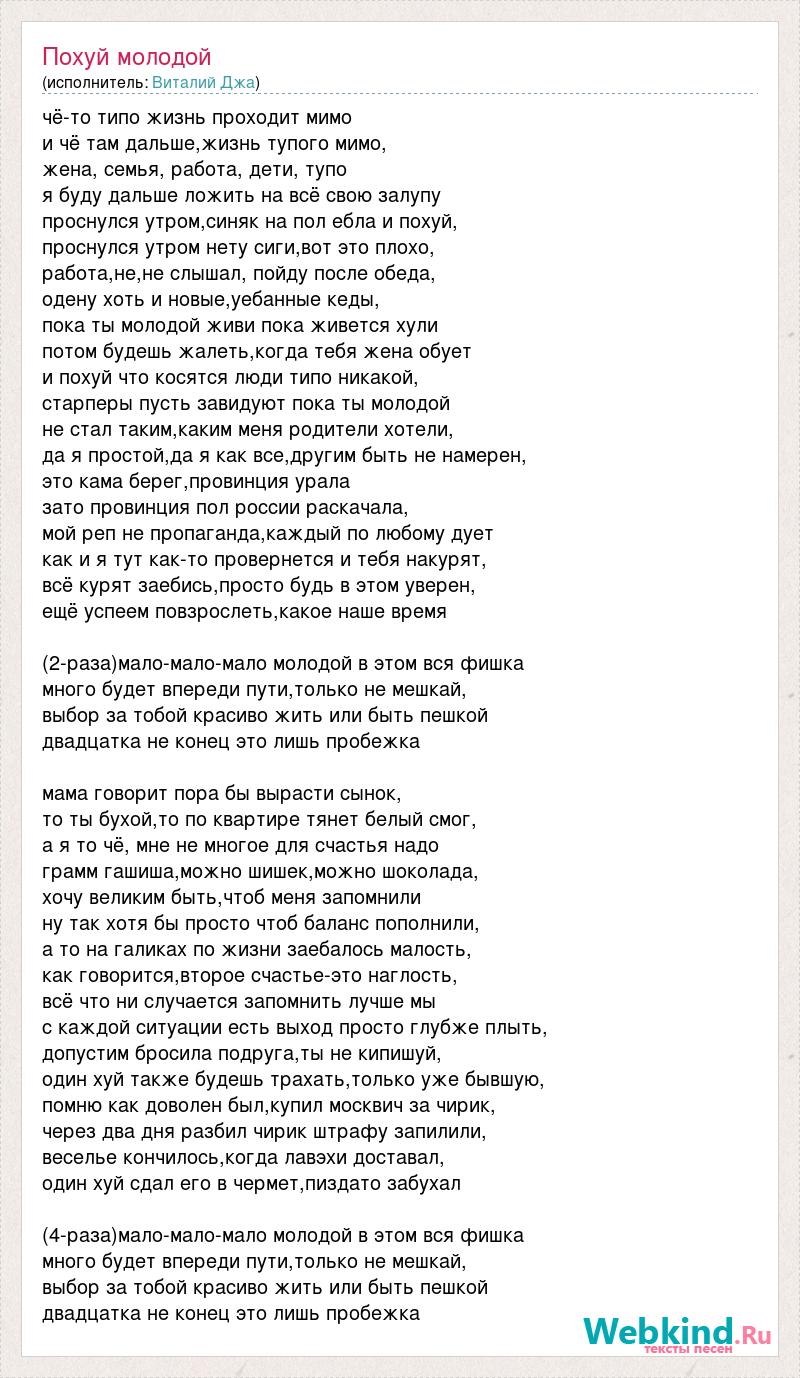 Похуй молодой
(исполнитель: Виталий Джа)

чё-то типо жизнь проходит мимо
и чё там дальше,жизнь тупого мимо,
жена, семья, работа, дети, тупо
я буду дальше ложить на всё свою залупу
проснулся утром,синяк на пол ебла и похуй,
проснулся утром нету сиги,вот это плохо,
работа,не,не слышал, пойду после обеда,
одену хоть и новые,уебанные кеды,
пока ты молодой живи пока живется хули
потом будешь жалеть,когда тебя жена обует
и похуй что косятся люди типо никакой,
старперы пусть завидуют пока ты молодой
не стал таким,каким меня родители хотели,
да я простой,да я как все,другим быть не намерен,
это кама берег,провинция урала
зато провинция пол россии раскачала,
мой реп не пропаганда,каждый по любому дует
как и я тут как-то провернется и тебя накурят,
всё курят заебись,просто будь в этом уверен,
ещё успеем повзрослеть,какое наше время

(2-раза)мало-мало-мало молодой в этом вся фишка
много будет впереди пути,только не мешкай,
выбор за тобой красиво жить или быть пешкой
двадцатка не конец это лишь пробежка

мама говорит пора бы вырасти сынок,
то ты бухой,то по квартире тянет белый смог,
а я то чё, мне не многое для счастья надо
грамм гашиша,можно шишек,можно шоколада,
хочу великим быть,чтоб меня запомнили
ну так хотя бы просто чтоб баланс пополнили,
а то на галиках по жизни заебалось малость,
как говорится,второе счастье-это наглость,
всё что ни случается запомнить лучше мы
с каждой ситуации есть выход просто глубже плыть,
допустим бросила подруга,ты не кипишуй,
один хуй также будешь трахать,только уже бывшую,
помню как доволен был,купил москвич за чирик,
через два дня разбил чирик штрафу запилили,
веселье кончилось,когда лавэхи доставал,
один хуй сдал его в чермет,пиздато забухал

(4-раза)мало-мало-мало молодой в этом вся фишка
много будет впереди пути,только не мешкай,
выбор за тобой красиво жить или быть пешкой
двадцатка не конец это лишь пробежка

Webkind.Ru
тексты песен